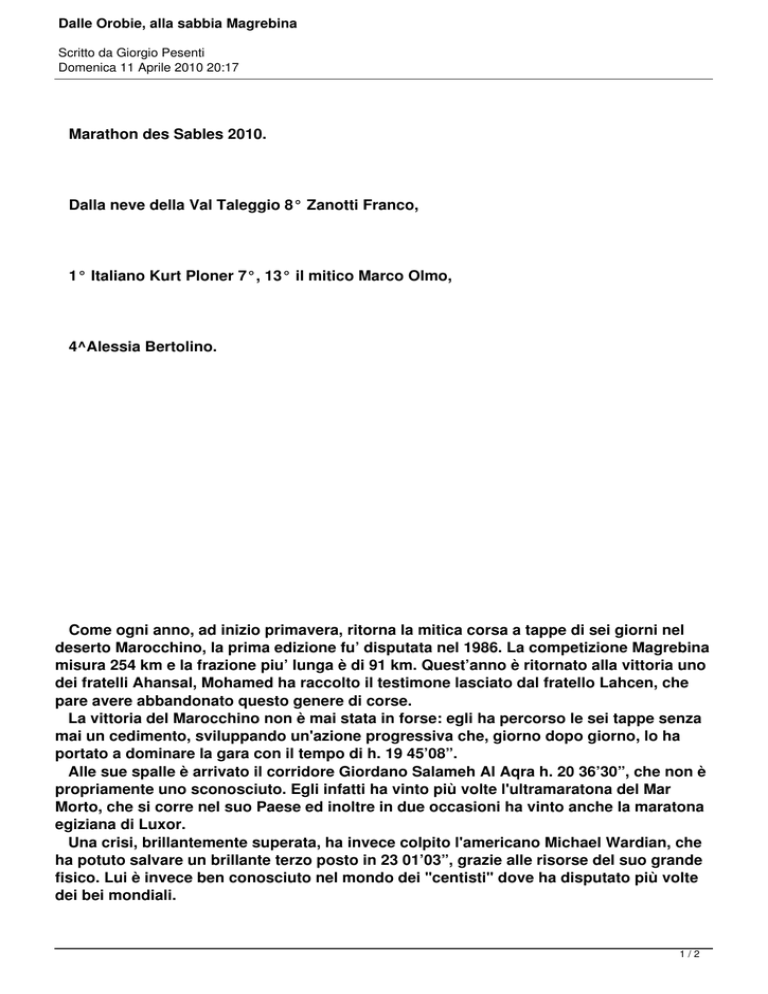 Dalle Orobie, alla sabbia Magrebina

Scritto da Giorgio Pesenti
Domenica 11 Aprile 2010 20:17

Marathon des Sables 2010.

Dalla neve della Val Taleggio 8° Zanotti Franco,

1° Italiano Kurt Ploner 7°, 13° il mitico Marco Olmo,

4^Alessia Bertolino.

Come ogni anno, ad inizio primavera, ritorna la mitica corsa a tappe di sei giorni nel deserto Marocchino, la prima edizione fu' disputata nel 1986. La competizione Magrebina misura 254 km e la frazione piu' lunga è di 91 km. Quest'anno è ritornato alla vittoria uno dei fratelli Ahansal, Mohamed ha raccolto il testimone lasciato dal fratello Lahcen, che pare avere abbandonato questo genere di corse.

La vittoria del Marocchino non è mai stata in forse: egli ha percorso le sei tappe senza mai un cedimento, sviluppando un'azione progressiva che, giorno dopo giorno, lo ha portato a dominare la gara con il tempo di h. 19 45'08".

Alle sue spalle è arrivato il corridore Giordano Salameh Al Aqra h. 20 36'30", che non è propriamente uno sconosciuto. Egli infatti ha vinto più volte l'ultramaratona del Mar Morto, che si corre nel suo Paese ed inoltre in due occasioni ha vinto anche la maratona egiziana di Luxor.

Una crisi, brillantemente superata, ha invece colpito l'americano Michael Wardian, che ha potuto salvare un brillante terzo posto in 23 01'03", grazie alle risorse del suo grande fisico. Lui è invece ben conosciuto nel mondo dei "centisti" dove ha disputato più volte dei bei mondiali.

1 / 2